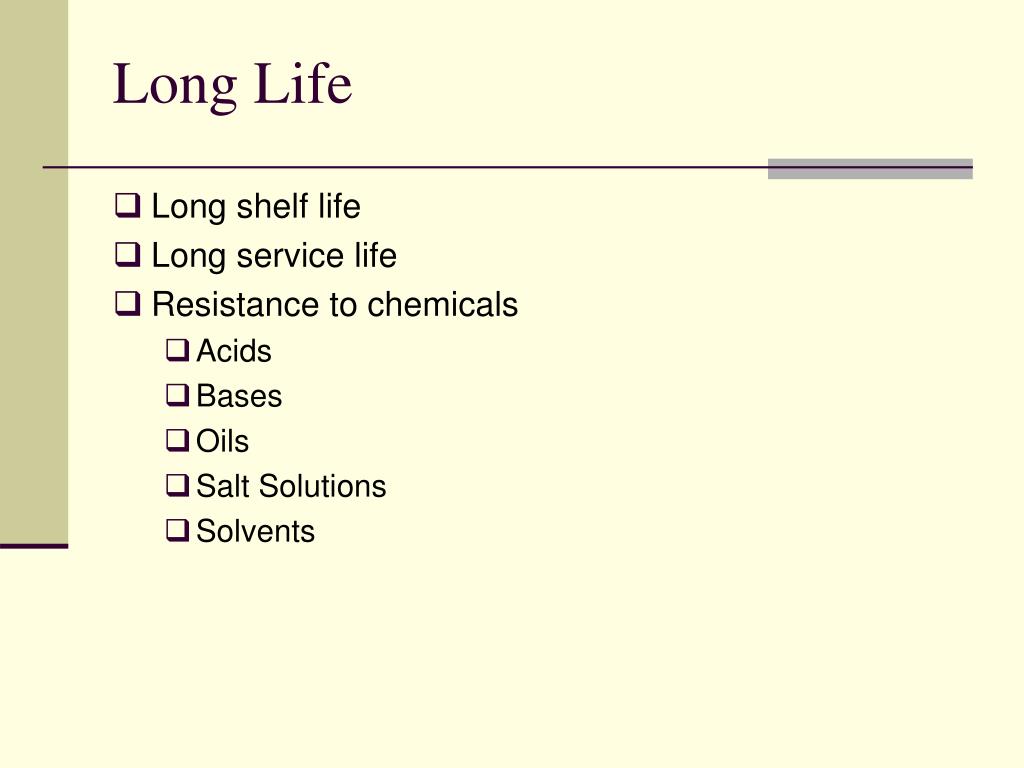 Long Life

❑ Long shelf life
❑ Long service life
❑ Resistance to chemicals
❑ Acids
❑ Bases
❑ Oils
❑ Salt Solutions
❑ Solvents